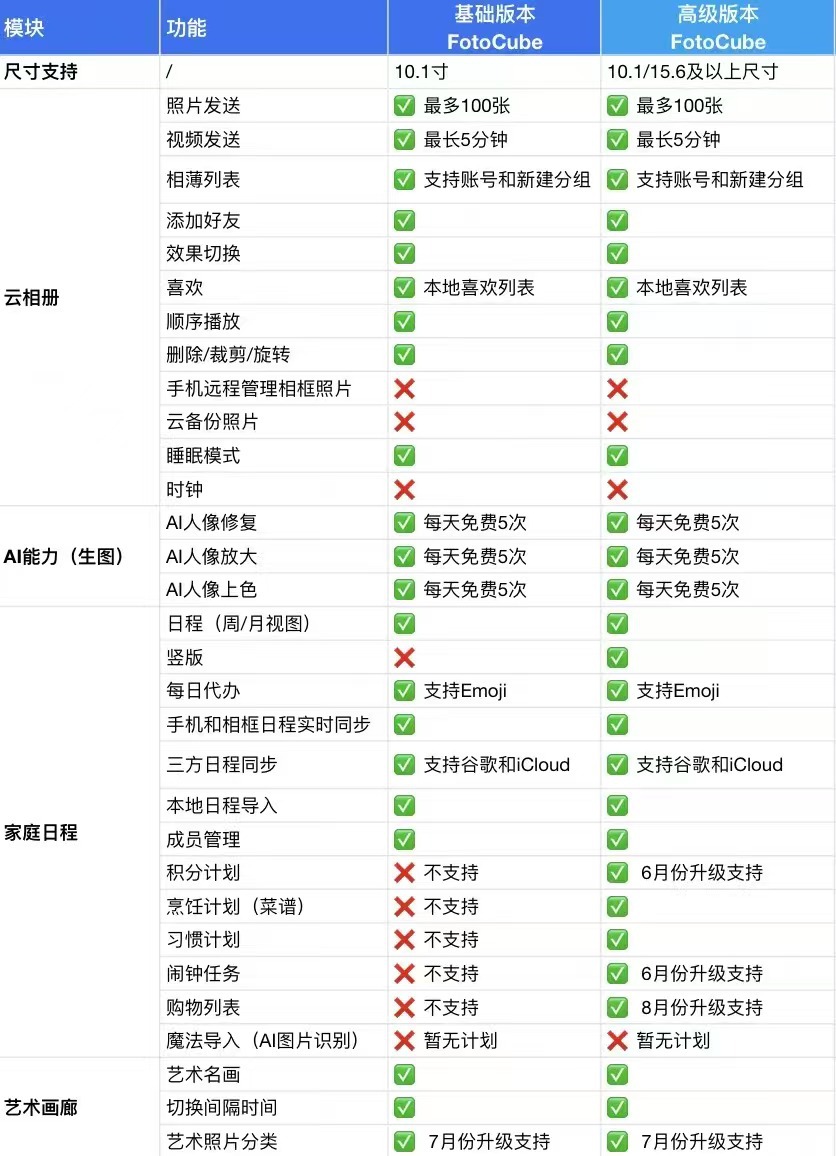 | 模块 | 功能 | 基础版本 FotoCube | 高级版本 FotoCube |
|---|---|---|---|
| 尺寸支持 | / | 10.1寸 | 10.1/15.6及以上尺寸 |
| 云相册 | 照片发送 | ✅ 最多100张 | ✅ 最多100张 |
| | 视频发送 | ✅ 最长5分钟 | ✅ 最长5分钟 |
| | 相薄列表 | ✅ 支持账号和新建分组 | ✅ 支持账号和新建分组 |
| | 添加好友 | ✅ | ✅ |
| | 效果切换 | ✅ | ✅ |
| | 喜欢 | ✅ 本地喜欢列表 | ✅ 本地喜欢列表 |
| | 顺序播放 | ✅ | ✅ |
| | 删除/裁剪/旋转 | ✅ | ✅ |
| | 手机远程管理相框照片 | ❌ | ❌ |
| | 云备份照片 | ❌ | ❌ |
| | 睡眠模式 | ✅ | ✅ |
| | 时钟 | ❌ | ❌ |
| AI能力（生图） | AI人像修复 | ✅ 每天免费5次 | ✅ 每天免费5次 |
| | AI人像放大 | ✅ 每天免费5次 | ✅ 每天免费5次 |
| | AI人像上色 | ✅ 每天免费5次 | ✅ 每天免费5次 |
| 家庭日程 | 日程（周/月视图） | ✅ | ✅ |
| | 竖版 | ❌ | ✅ |
| | 每日代办 | ✅ 支持Emoji | ✅ 支持Emoji |
| | 手机和相框日程实时同步 | ✅ | ✅ |
| | 三方日程同步 | ✅ 支持谷歌和iCloud | ✅ 支持谷歌和iCloud |
| | 本地日程导入 | ✅ | ✅ |
| | 成员管理 | ✅ | ✅ |
| | 积分计划 | ❌ 不支持 | ✅ 6月份升级支持 |
| | 烹饪计划（菜谱） | ❌ 不支持 | ✅ |
| | 习惯计划 | ❌ 不支持 | ✅ |
| | 闹钟任务 | ❌ 不支持 | ✅ 6月份升级支持 |
| | 购物列表 | ❌ 不支持 | ✅ 8月份升级支持 |
| | 魔法导入（AI图片识别） | ❌ 暂无计划 | ❌ 暂无计划 |
| 艺术画廊 | 艺术名画 | ✅ | ✅ |
| | 切换间隔时间 | ✅ | ✅ |
| | 艺术照片分类 | ✅ 7月份升级支持 | ✅ 7月份升级支持 |